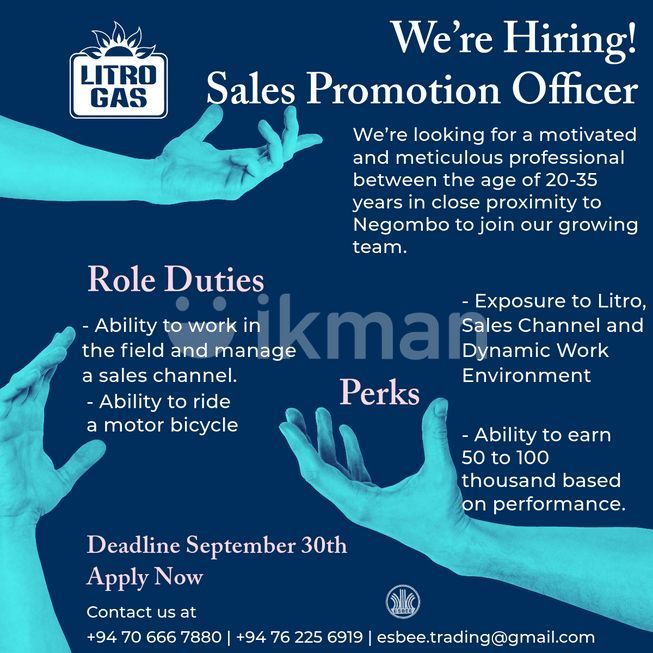 LITRO GAS

We're Hiring!
Sales Promotion Officer

We're looking for a motivated and meticulous professional between the age of 20-35 years in close proximity to Negombo to join our growing team.

Role Duties

- Ability to work in the field and manage a sales channel.
- Ability to ride a motor bicycle

Perks

- Exposure to Litro, Sales Channel and Dynamic Work Environment

- Ability to earn 50 to 100 thousand based on performance.

Deadline September 30th
Apply Now

Contact us at
+94 70 666 7880 | +94 76 225 6919 | esbee.trading@gmail.com

ikman